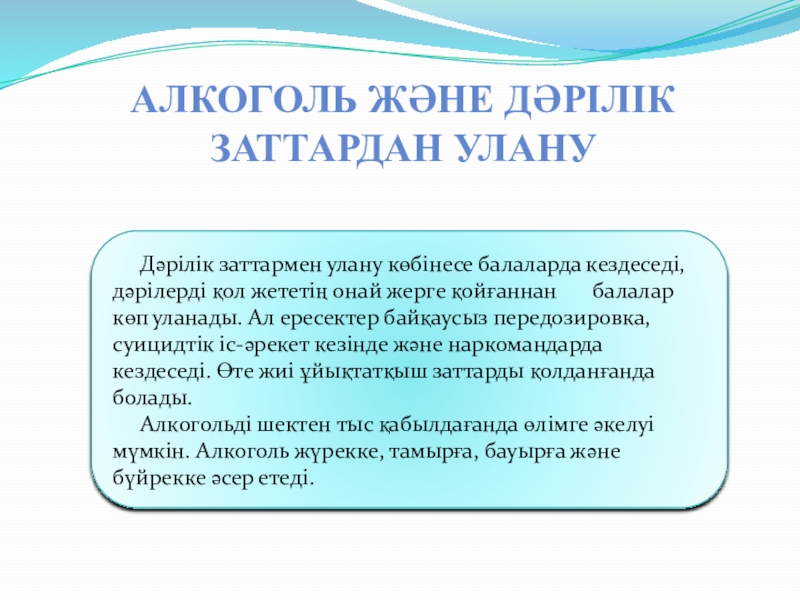 АЛКОГОЛЬ ЖӘНЕ ДӘРІЛІК ЗАТТАРДАН УЛАНУ

Дәрілік заттармен улану көбінесе балаларда кездеседі, дәрілерді қол жететің онай жерге қойғаннан балалар көп уланады. Ал ересектер байқаусыз передозировка, суицидтік іс-әрекет кезінде және наркомандарда кездеседі. Өте жиі ұйықтатқыш заттарды қолданғанда болады.

Алкогольді шектен тыс қабылдағанда өлімге әкелуі мүмкін. Алкоголь жүрекке, тамырға, бауырға және бүйрекке әсер етеді.